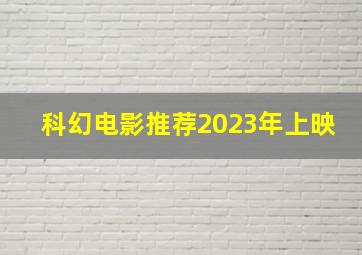 科幻电影推荐2023年上映